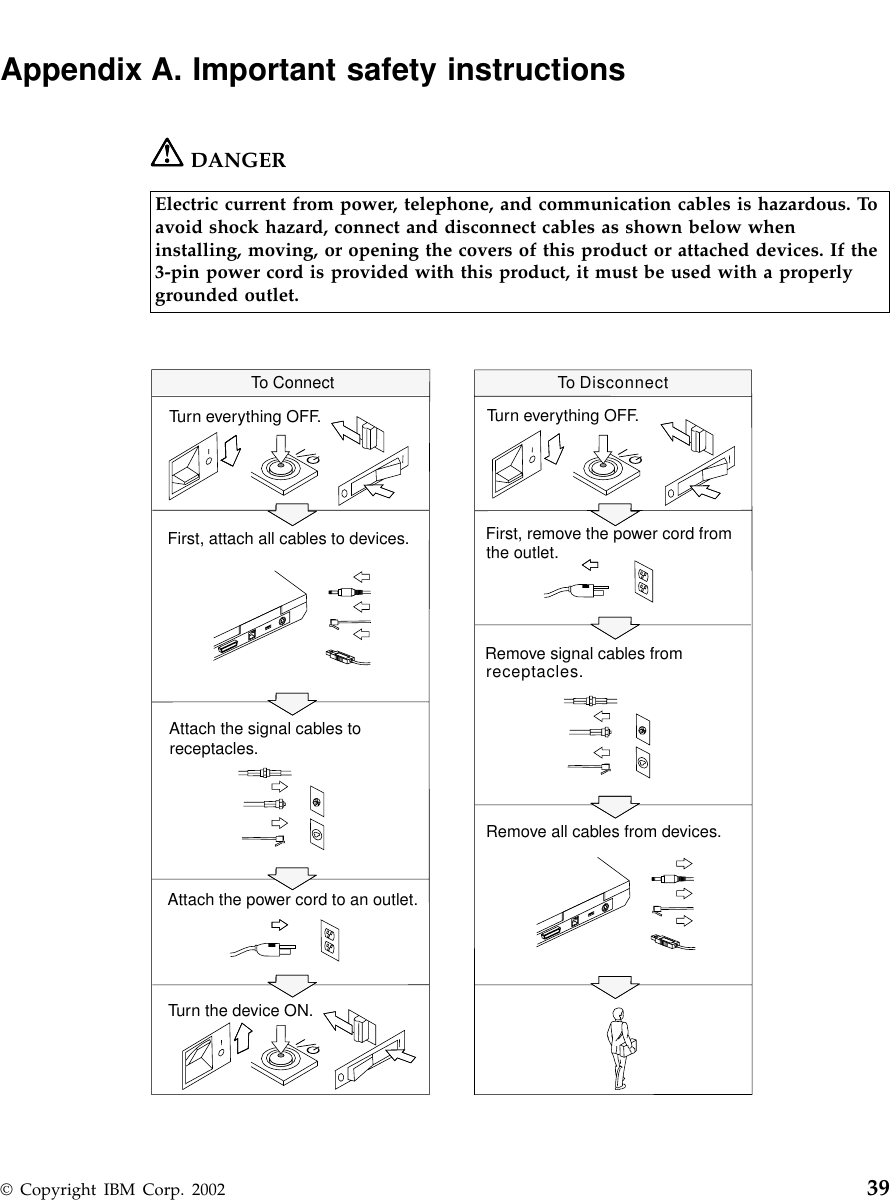 Appendix A. Important safety instructions

DANGER

Electric current from power, telephone, and communication cables is hazardous. To avoid shock hazard, connect and disconnect cables as shown below when installing, moving, or opening the covers of this product or attached devices. If the 3-pin power cord is provided with this product, it must be used with a properly grounded outlet.

To Connect

Turn everything OFF.

First, attach all cables to devices.

Attach the signal cables to receptacles.

Attach the power cord to an outlet.

Turn the device ON.

To Disconnect

Turn everything OFF.

First, remove the power cord from the outlet.

Remove signal cables from receptacles.

Remove all cables from devices.

© Copyright IBM Corp. 2002 39